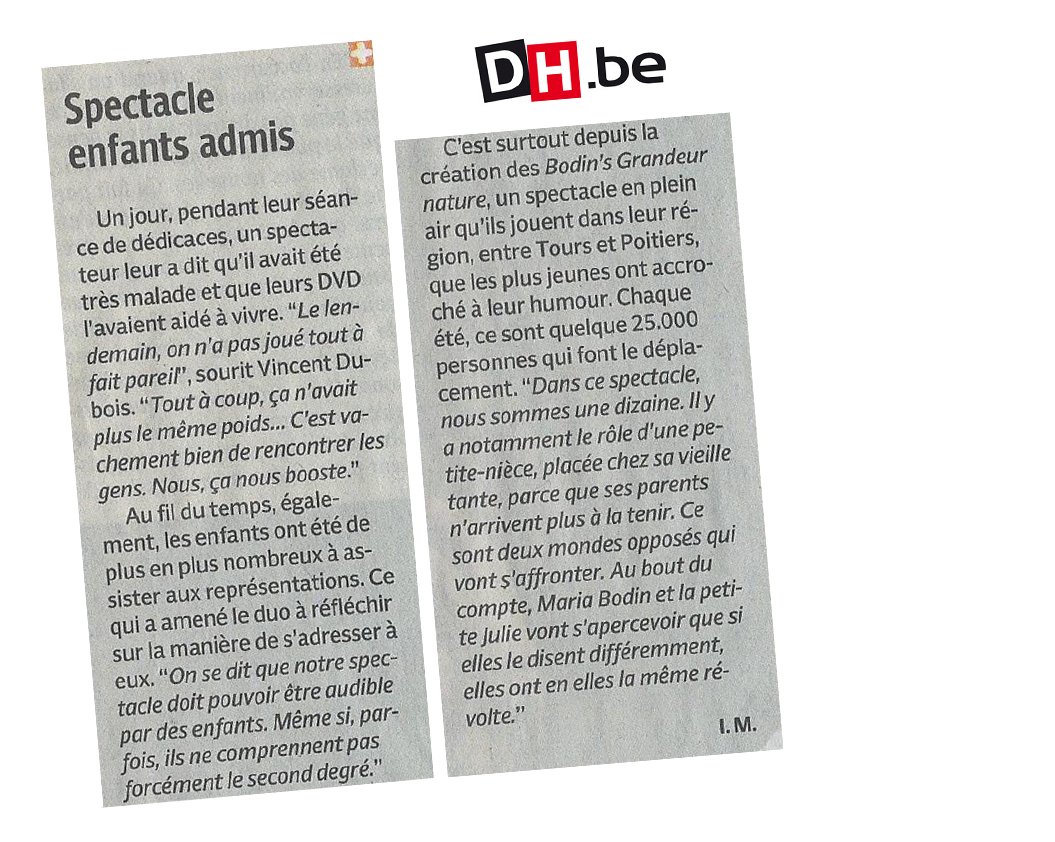 DH.be

Spectacle enfants admis

Un jour, pendant leur séance de dédicaces, un spectateur leur a dit qu'il avait été très malade et que leurs DVD l'avaient aidé à vivre. "Le lendemain, on n'a pas joué tout à fait pareil", sourit Vincent Dubois. "Tout à coup, ça n'avait plus le même poids... C'est vachement bien de rencontrer les gens. Nous, ça nous booste."

Au fil du temps, également, les enfants ont été de plus en plus nombreux à assister aux représentations. Ce qui a amené le duo à réfléchir sur la manière de s'adresser à eux. "On se dit que notre spectacle doit pouvoir être audible par des enfants. Même si, parfois, ils ne comprennent pas forcément le second degré."

C'est surtout depuis la création des Bodin's Grandeur nature, un spectacle en plein air qu'ils jouent dans leur région, entre Tours et Poitiers, que les plus jeunes ont accroché à leur humour. Chaque été, ce sont quelque 25.000 personnes qui font le déplacement. "Dans ce spectacle, nous sommes une dizaine. Il y a notamment le rôle d'une petite-nièce, placée chez sa vieille tante, parce que ses parents n'arrivent plus à la tenir. Ce sont deux mondes opposés qui vont s'affronter. Au bout du compte, Maria Bodin et la petite Julie vont s'apercevoir que si elles le disent différemment, elles ont en elles la même révolte."

I. M.